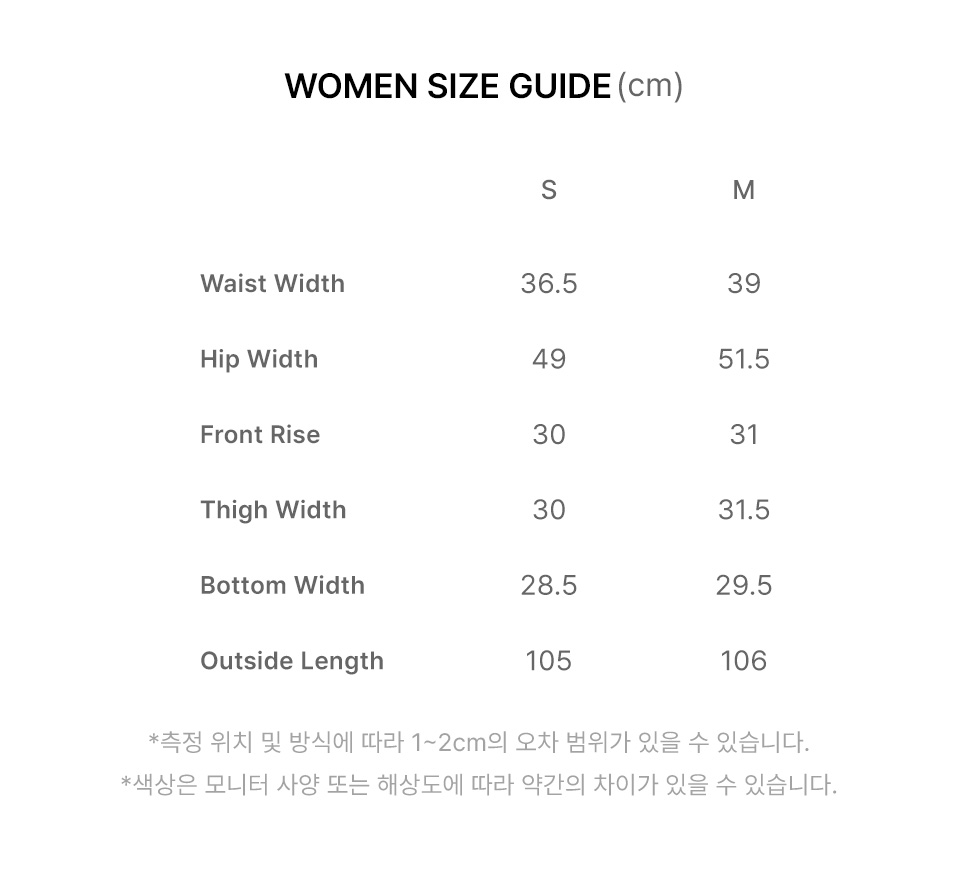 WOMEN SIZE GUIDE (cm)

| | S | M |
|---|---|---|
| Waist Width | 36.5 | 39 |
| Hip Width | 49 | 51.5 |
| Front Rise | 30 | 31 |
| Thigh Width | 30 | 31.5 |
| Bottom Width | 28.5 | 29.5 |
| Outside Length | 105 | 106 |

*측정 위치 및 방식에 따라 1~2cm의 오차 범위가 있을 수 있습니다.
*색상은 모니터 사양 또는 해상도에 따라 약간의 차이가 있을 수 있습니다.